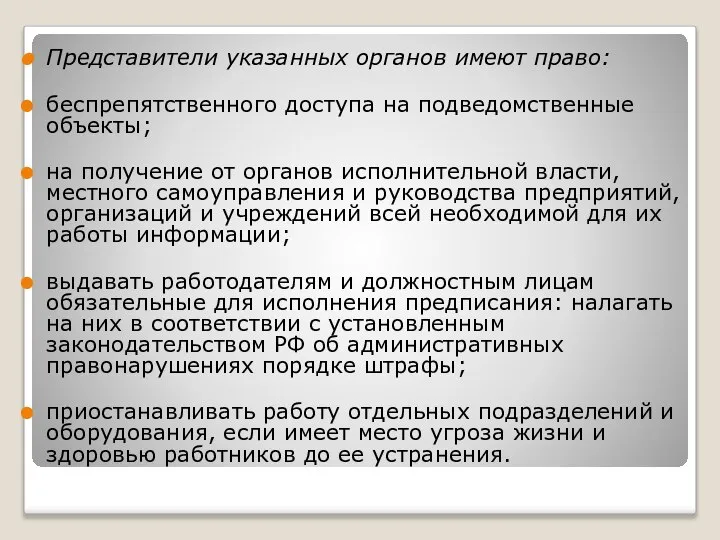 Представители указанных органов имеют право:

беспрепятственного доступа на подведомственные объекты;

на получение от органов исполнительной власти, местного самоуправления и руководства предприятий, организаций и учреждений всей необходимой для их работы информации;

выдавать работодателям и должностным лицам обязательные для исполнения предписания: налагать на них в соответствии с установленным законодательством РФ об административных правонарушениях порядке штрафы;

приостанавливать работу отдельных подразделений и оборудования, если имеет место угроза жизни и здоровью работников до ее устранения.